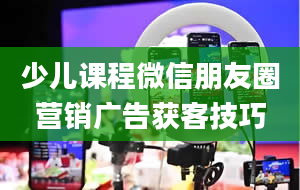 少儿课程微信朋友圈
营销广告获客技巧